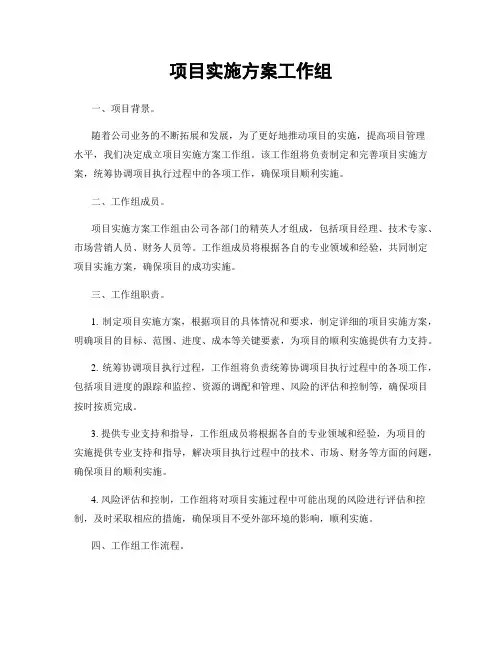 项目实施方案工作组

一、项目背景。

随着公司业务的不断拓展和发展，为了更好地推动项目的实施，提高项目管理水平，我们决定成立项目实施方案工作组。该工作组将负责制定和完善项目实施方案，统筹协调项目执行过程中的各项工作，确保项目顺利实施。

二、工作组成员。

项目实施方案工作组由公司各部门的精英人才组成，包括项目经理、技术专家、市场营销人员、财务人员等。工作组成员将根据各自的专业领域和经验，共同制定项目实施方案，确保项目的成功实施。

三、工作组职责。

1. 制定项目实施方案，根据项目的具体情况和要求，制定详细的项目实施方案，明确项目的目标、范围、进度、成本等关键要素，为项目的顺利实施提供有力支持。

2. 统筹协调项目执行过程，工作组将负责统筹协调项目执行过程中的各项工作，包括项目进度的跟踪和监控、资源的调配和管理、风险的评估和控制等，确保项目按时按质完成。

3. 提供专业支持和指导，工作组成员将根据各自的专业领域和经验，为项目的实施提供专业支持和指导，解决项目执行过程中的技术、市场、财务等方面的问题，确保项目的顺利实施。

4. 风险评估和控制，工作组将对项目实施过程中可能出现的风险进行评估和控制，及时采取相应的措施，确保项目不受外部环境的影响，顺利实施。

四、工作组工作流程。